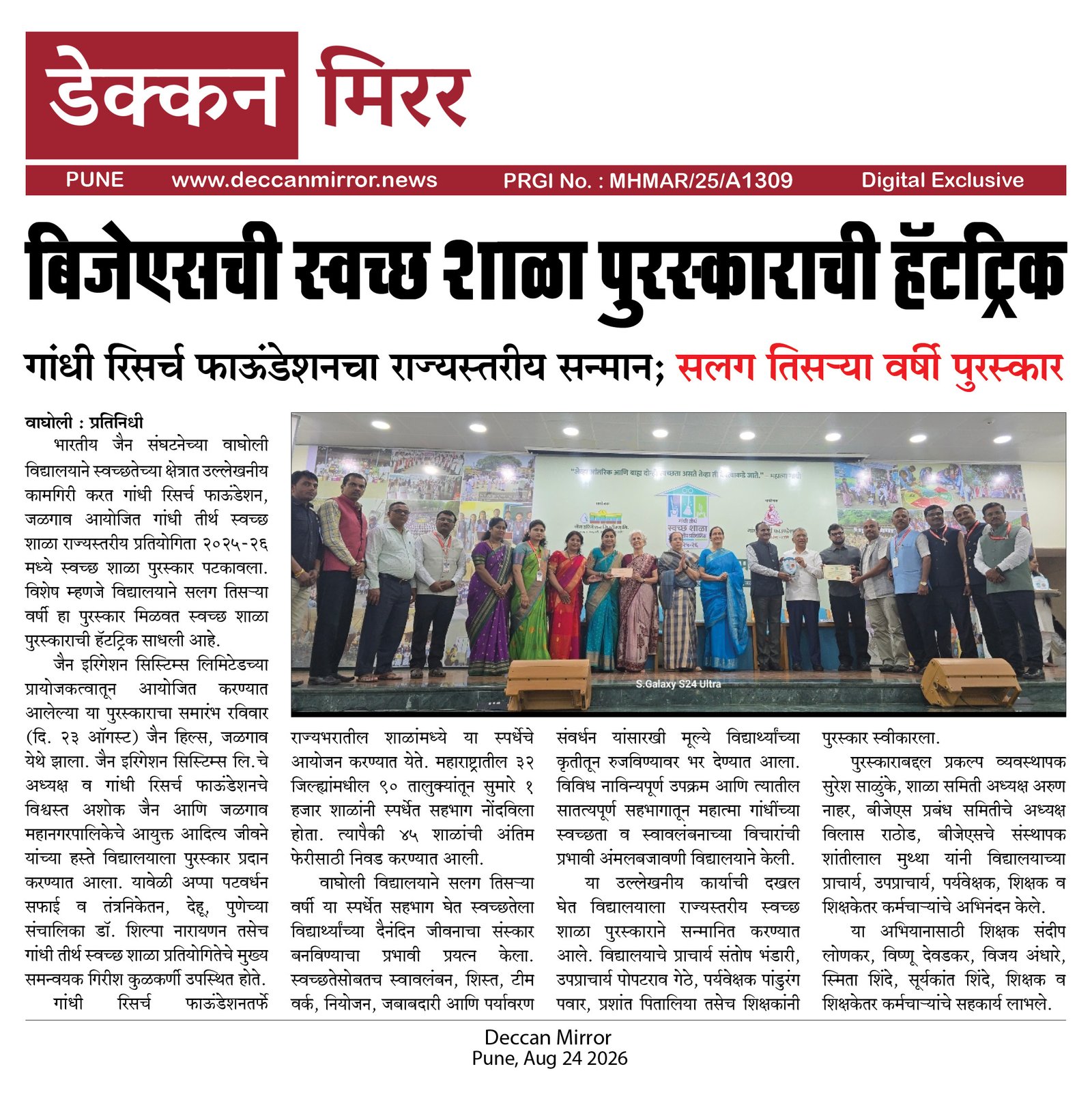 डेक्कन मिरर

PUNE www.deccanmirror.news PRGI No. : MHMAR/25/A1309 Digital Exclusive

बिजेएसची स्वच्छ शाळा पुरस्काराची हॅटट्रिक

गांधी रिसर्च फाऊंडेशनचा राज्यस्तरीय सन्मान; सलग तिसऱ्या वर्षी पुरस्कार

वाघोली : प्रतिनिधी

भारतीय जैन संघटनेच्या वाघोली विद्यालयाने स्वच्छतेच्या क्षेत्रात उल्लेखनीय कामगिरी करत गांधी रिसर्च फाऊंडेशन, जळगाव आयोजित गांधी तीर्थ स्वच्छ शाळा राज्यस्तरीय प्रतियोगिता २०२५-२६ मध्ये स्वच्छ शाळा पुरस्कार पटकावला. विशेष म्हणजे विद्यालयाने सलग तिसऱ्या वर्षी हा पुरस्कार मिळवत स्वच्छ शाळा पुरस्काराची हॅटट्रिक साधली आहे.

जैन इरिगेशन सिस्टिम्स लिमिटेडच्या प्रायोजकत्वातून आयोजित करण्यात आलेल्या या पुरस्काराचा समारंभ रविवार (दि. २३ ऑगस्ट) जैन हिल्स, जळगाव येथे झाला. जैन इरिगेशन सिस्टिम्स लि.चे अध्यक्ष व गांधी रिसर्च फाऊंडेशनचे विश्वस्त अशोक जैन आणि जळगाव महानगरपालिकेचे आयुक्त आदित्य जीवने यांच्या हस्ते विद्यालयाला पुरस्कार प्रदान करण्यात आला. यावेळी अप्पा पटवर्धन सफाई व तंत्रनिकेतन, देहू, पुणेच्या संचालिका डॉ. शिल्पा नारायणन तसेच गांधी तीर्थ स्वच्छ शाळा प्रतियोगितेचे मुख्य समन्वयक गिरीश कुळकर्णी उपस्थित होते.

गांधी रिसर्च फाऊंडेशनतर्फे राज्यभरातील शाळांमध्ये या स्पर्धेचे आयोजन करण्यात येते. महाराष्ट्रातील ३२ जिल्ह्यांमधील ९० तालुक्यांतून सुमारे १ हजार शाळांनी स्पर्धेत सहभाग नोंदविला होता. त्यापैकी ४५ शाळांची अंतिम फेरीसाठी निवड करण्यात आली.

वाघोली विद्यालयाने सलग तिसऱ्या वर्षी या स्पर्धेत सहभाग घेत स्वच्छतेला विद्यार्थ्यांच्या दैनंदिन जीवनाचा संस्कार बनविण्याचा प्रभावी प्रयत्न केला. स्वच्छतेसोबतच स्वावलंबन, शिस्त, टीम वर्क, नियोजन, जबाबदारी आणि पर्यावरण संवर्धन यांसारखी मूल्ये विद्यार्थ्यांच्या कृतीतून रुजविण्यावर भर देण्यात आला. विविध नाविन्यपूर्ण उपक्रम आणि त्यातील सातत्यपूर्ण सहभागातून महात्मा गांधींच्या स्वच्छता व स्वावलंबनाच्या विचारांची प्रभावी अंमलबजावणी विद्यालयाने केली.

या उल्लेखनीय कार्याची दखल घेत विद्यालयाला राज्यस्तरीय स्वच्छ शाळा पुरस्काराने सन्मानित करण्यात आले. विद्यालयाचे प्राचार्य संतोष भंडारी, उपप्राचार्य पोपटराव गेठे, पर्यवेक्षक पांडुरंग पवार, प्रशांत पितालिया तसेच शिक्षकांनी पुरस्कार स्वीकारला.

पुरस्काराबद्दल प्रकल्प व्यवस्थापक सुरेश साळुंके, शाळा समिती अध्यक्ष अरुण नाहर, बीजेएस प्रबंध समितीचे अध्यक्ष विलास राठोड, बीजेएसचे संस्थापक शांतीलाल मुथ्था यांनी विद्यालयाच्या प्राचार्य, उपप्राचार्य, पर्यवेक्षक, शिक्षक व शिक्षकेतर कर्मचाऱ्यांचे अभिनंदन केले.

या अभियानासाठी शिक्षक संदीप लोणकर, विष्णू देवडकर, विजय अंधारे, स्मिता शिंदे, सूर्यकांत शिंदे, शिक्षक व शिक्षकेतर कर्मचाऱ्यांचे सहकार्य लाभले.

S.Galaxy S24 Ultra

Deccan Mirror
Pune, Aug 24 2026